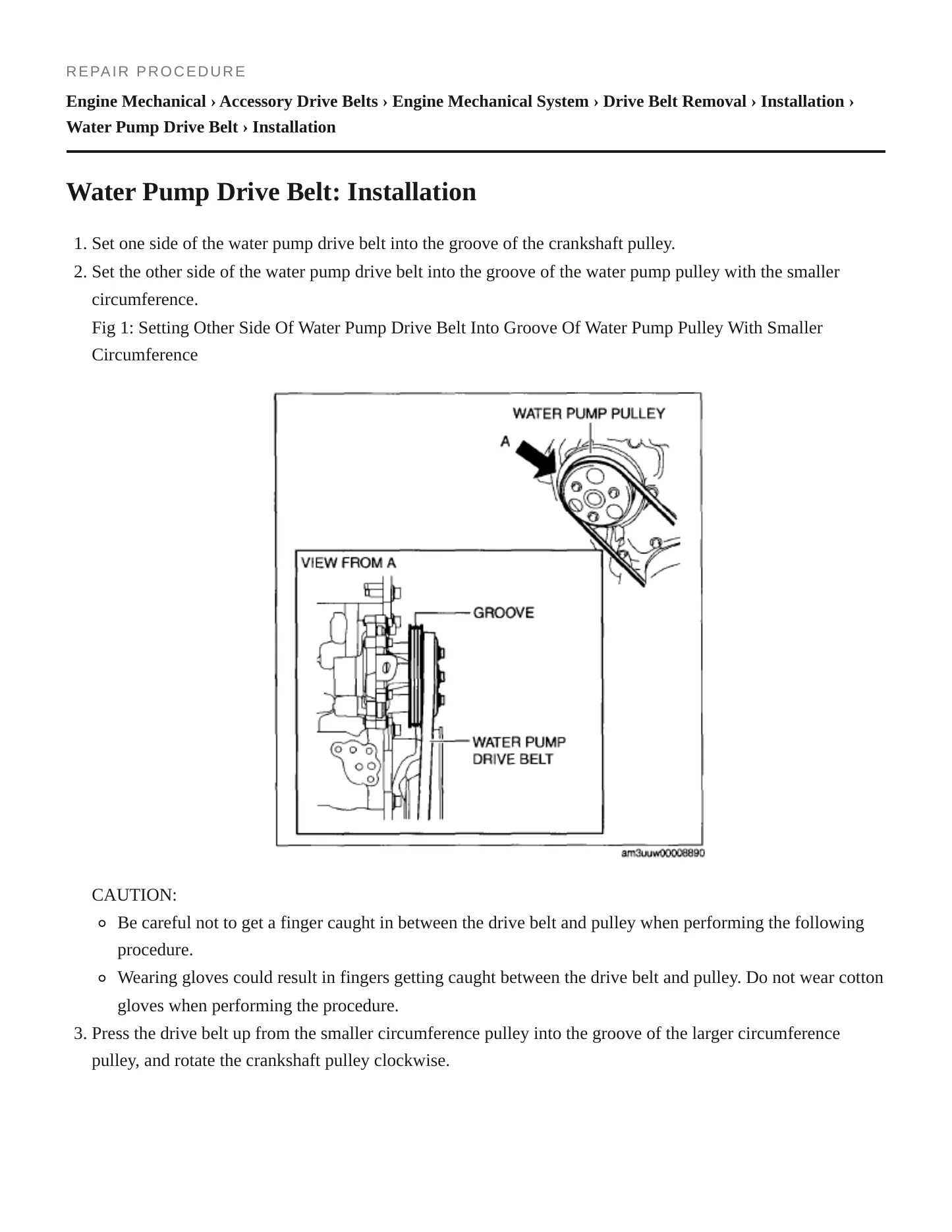 REPAIR PROCEDURE

Engine Mechanical › Accessory Drive Belts › Engine Mechanical System › Drive Belt Removal › Installation › Water Pump Drive Belt › Installation

Water Pump Drive Belt: Installation

1. Set one side of the water pump drive belt into the groove of the crankshaft pulley.
2. Set the other side of the water pump drive belt into the groove of the water pump pulley with the smaller circumference.

Fig 1: Setting Other Side Of Water Pump Drive Belt Into Groove Of Water Pump Pulley With Smaller Circumference

WATER PUMP PULLEY
A
VIEW FROM A
GROOVE
WATER PUMP
DRIVE BELT
am3uuw00008890

CAUTION:

• Be careful not to get a finger caught in between the drive belt and pulley when performing the following procedure.
• Wearing gloves could result in fingers getting caught between the drive belt and pulley. Do not wear cotton gloves when performing the procedure.

3. Press the drive belt up from the smaller circumference pulley into the groove of the larger circumference pulley, and rotate the crankshaft pulley clockwise.